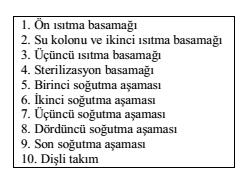 1. Ön ısıtma basamağı
2. Su kolonu ve ikinci ısıtma basamağı
3. Üçüncü ısıtma basamağı
4. Sterilizasyon basamağı
5. Birinci soğutma aşaması
6. İkinci soğutma aşaması
7. Üçüncü soğutma aşaması
8. Dördüncü soğutma aşaması
9. Son soğutma aşaması
10. Dişli takım